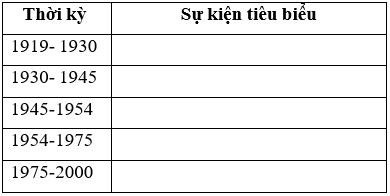 | Thời kỳ | Sự kiện tiêu biểu |
|---|---|
| 1919- 1930 | |
| 1930- 1945 | |
| 1945-1954 | |
| 1954-1975 | |
| 1975-2000 | |